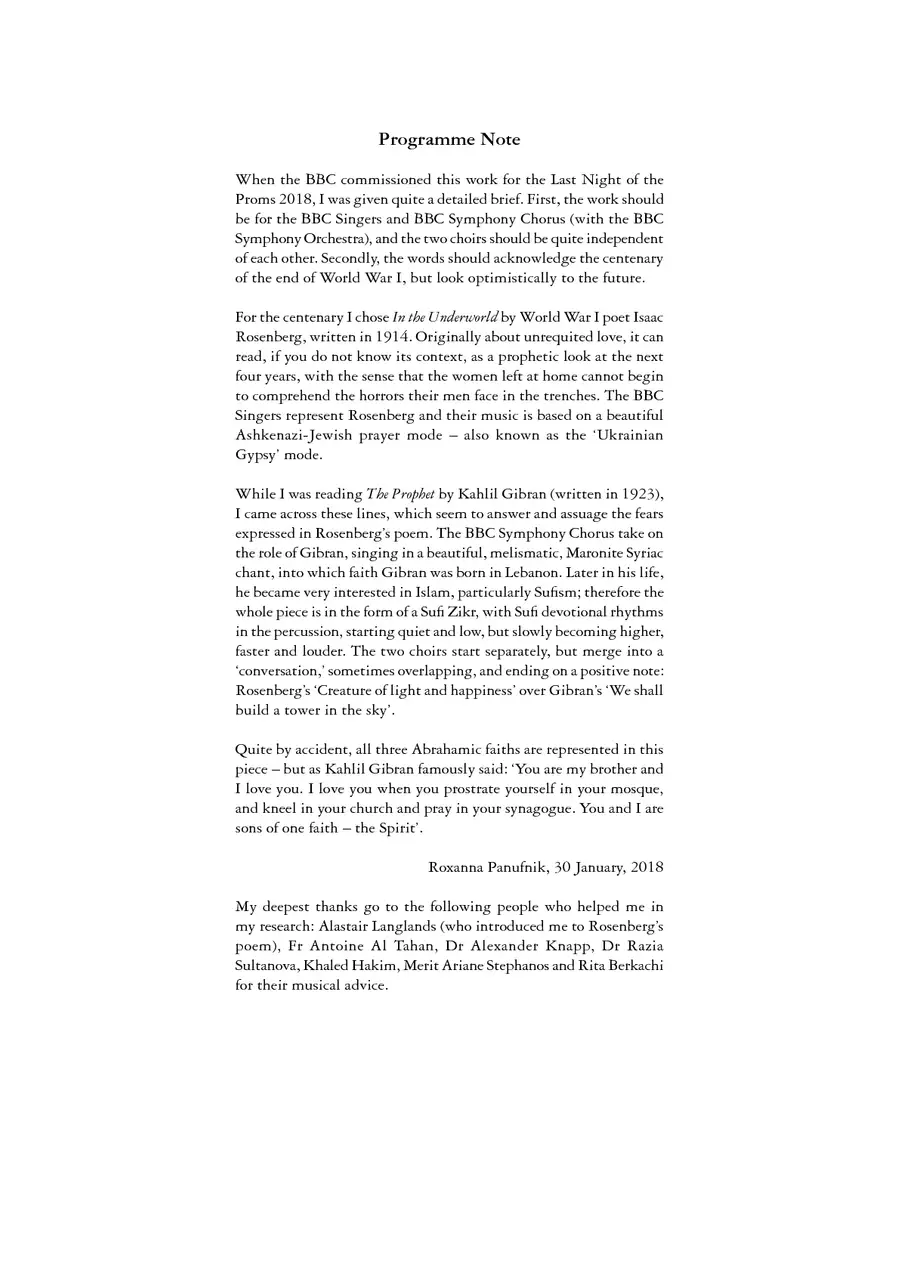 Programme Note

When the BBC commissioned this work for the Last Night of the Proms 2018, I was given quite a detailed brief. First, the work should be for the BBC Singers and BBC Symphony Chorus (with the BBC Symphony Orchestra), and the two choirs should be quite independent of each other. Secondly, the words should acknowledge the centenary of the end of World War I, but look optimistically to the future.

For the centenary I chose In the Underworld by World War I poet Isaac Rosenberg, written in 1914. Originally about unrequited love, it can read, if you do not know its context, as a prophetic look at the next four years, with the sense that the women left at home cannot begin to comprehend the horrors their men face in the trenches. The BBC Singers represent Rosenberg and their music is based on a beautiful Ashkenazi-Jewish prayer mode – also known as the 'Ukrainian Gypsy' mode.

While I was reading The Prophet by Kahlil Gibran (written in 1923), I came across these lines, which seem to answer and assuage the fears expressed in Rosenberg's poem. The BBC Symphony Chorus take on the role of Gibran, singing in a beautiful, melismatic, Maronite Syriac chant, into which faith Gibran was born in Lebanon. Later in his life, he became very interested in Islam, particularly Sufism; therefore the whole piece is in the form of a Sufi Zikr, with Sufi devotional rhythms in the percussion, starting quiet and low, but slowly becoming higher, faster and louder. The two choirs start separately, but merge into a 'conversation,' sometimes overlapping, and ending on a positive note: Rosenberg's 'Creature of light and happiness' over Gibran's 'We shall build a tower in the sky'.

Quite by accident, all three Abrahamic faiths are represented in this piece – but as Kahlil Gibran famously said: 'You are my brother and I love you. I love you when you prostrate yourself in your mosque, and kneel in your church and pray in your synagogue. You and I are sons of one faith – the Spirit'.

Roxanna Panufnik, 30 January, 2018

My deepest thanks go to the following people who helped me in my research: Alastair Langlands (who introduced me to Rosenberg's poem), Fr Antoine Al Tahan, Dr Alexander Knapp, Dr Razia Sultanova, Khaled Hakim, Merit Ariane Stephanos and Rita Berkachi for their musical advice.